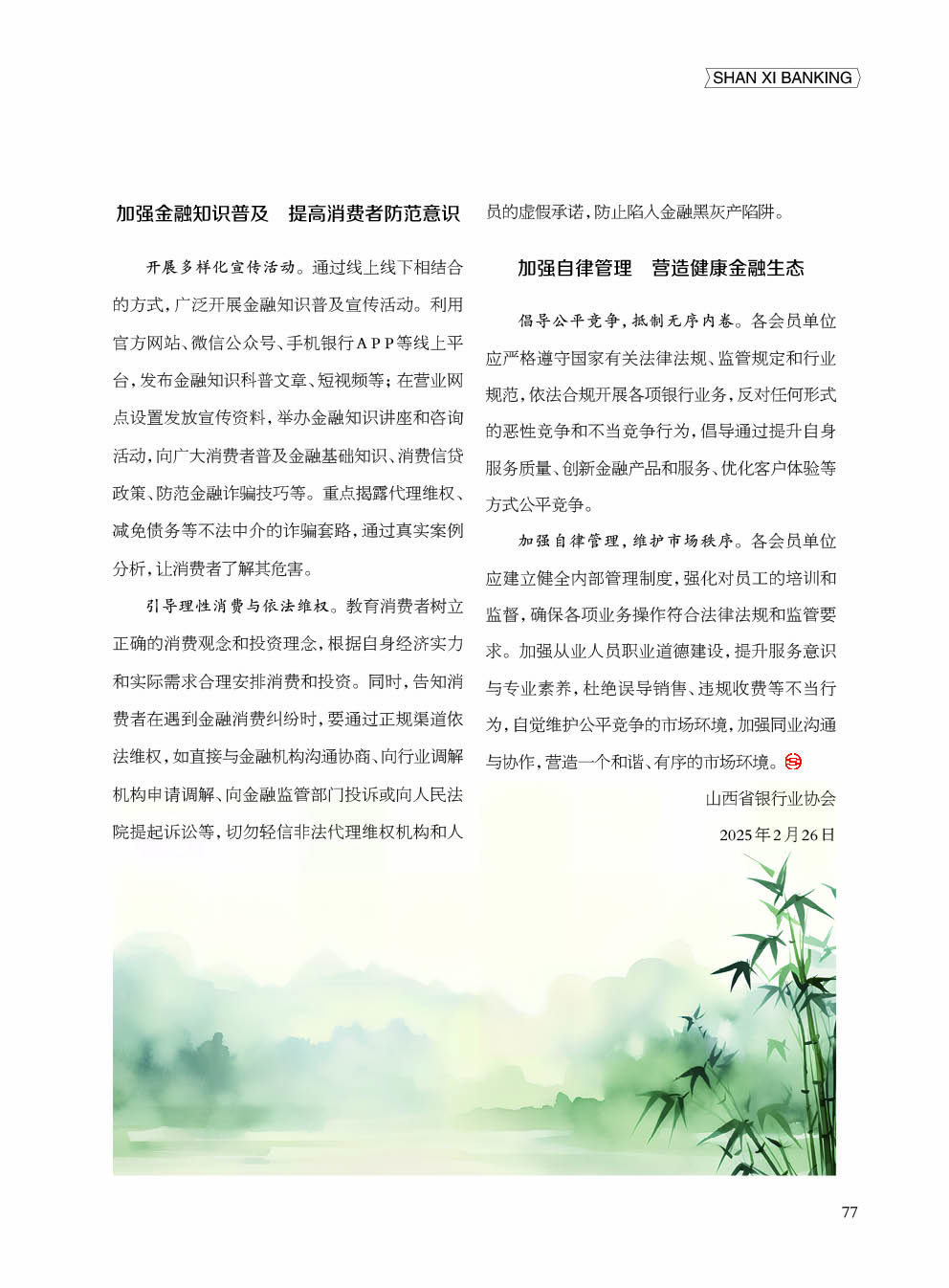 SHAN XI BANKING

加强金融知识普及　提高消费者防范意识

开展多样化宣传活动。通过线上线下相结合的方式，广泛开展金融知识普及宣传活动。利用官方网站、微信公众号、手机银行APP等线上平台，发布金融知识科普文章、短视频等；在营业网点设置发放宣传资料，举办金融知识讲座和咨询活动，向广大消费者普及金融基础知识、消费信贷政策、防范金融诈骗技巧等。重点揭露代理维权、减免债务等不法中介的诈骗套路，通过真实案例分析，让消费者了解其危害。

引导理性消费与依法维权。教育消费者树立正确的消费观念和投资理念，根据自身经济实力和实际需求合理安排消费和投资。同时，告知消费者在遇到金融消费纠纷时，要通过正规渠道依法维权，如直接与金融机构沟通协商、向行业调解机构申请调解、向金融监管部门投诉或向人民法院提起诉讼等，切勿轻信非法代理维权机构和人员的虚假承诺，防止陷入金融黑灰产陷阱。

加强自律管理　营造健康金融生态

倡导公平竞争，抵制无序内卷。各会员单位应严格遵守国家有关法律法规、监管规定和行业规范，依法合规开展各项银行业务，反对任何形式的恶性竞争和不当竞争行为，倡导通过提升自身服务质量、创新金融产品和服务、优化客户体验等方式公平竞争。

加强自律管理，维护市场秩序。各会员单位应建立健全内部管理制度，强化对员工的培训和监督，确保各项业务操作符合法律法规和监管要求。加强从业人员职业道德建设，提升服务意识与专业素养，杜绝误导销售、违规收费等不当行为，自觉维护公平竞争的市场环境，加强同业沟通与协作，营造一个和谐、有序的市场环境。

山西省银行业协会
2025年2月26日

77